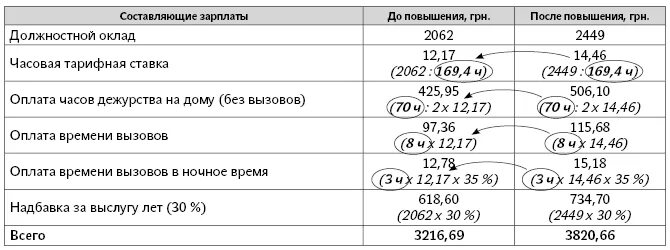 | Составляющие зарплаты | До повышения, грн. | После повышения, грн. |
|---|---|---|
| Должностной оклад | 2062 | 2449 |
| Часовая тарифная ставка | 12,17 (2062 : 169,4 ч) | 14,46 (2449 : 169,4 ч) |
| Оплата часов дежурства на дому (без вызовов) | 425,95 (70 ч : 2 х 12,17) | 506,10 (70 ч : 2 х 14,46) |
| Оплата времени вызовов | 97,36 (8 ч х 12,17) | 115,68 (8 ч х 14,46) |
| Оплата времени вызовов в ночное время | 12,78 (3 ч х 12,17 х 35 %) | 15,18 (3 ч х 14,46 х 35 %) |
| Надбавка за выслугу лет (30 %) | 618,60 (2062 х 30 %) | 734,70 (2449 х 30 %) |
| Всего | 3216,69 | 3820,66 |